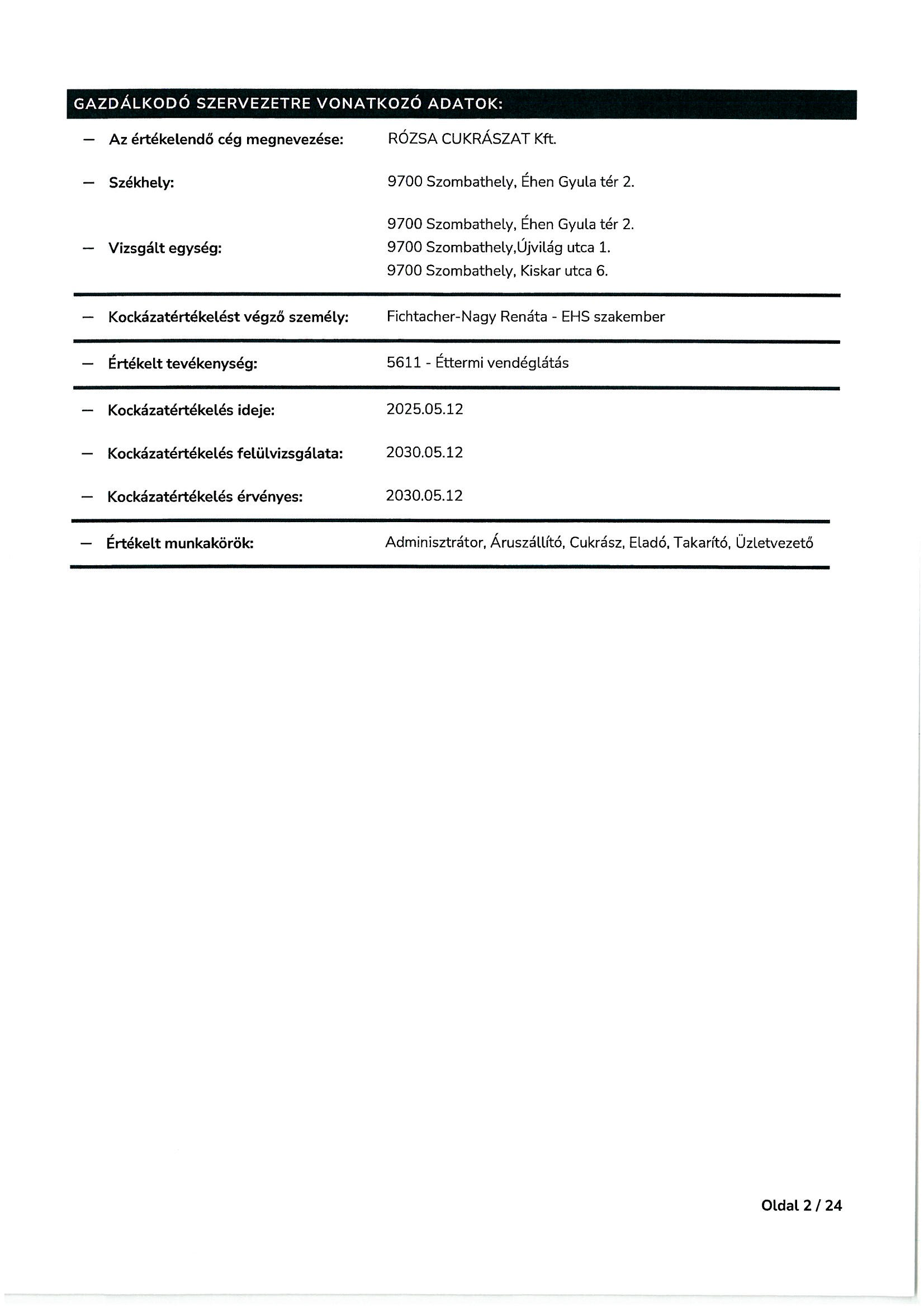 GAZDÁLKODÓ SZERVEZETRE VONATKOZÓ ADATOK:

— Az értékelendő cég megnevezése: RÓZSA CUKRÁSZAT Kft.

— Székhely: 9700 Szombathely, Éhen Gyula tér 2.

— Vizsgált egység: 9700 Szombathely, Éhen Gyula tér 2.
9700 Szombathely,Újvilág utca 1.
9700 Szombathely, Kiskar utca 6.

— Kockázatértékelést végző személy: Fichtacher-Nagy Renáta - EHS szakember

— Értékelt tevékenység: 5611 - Éttermi vendéglátás

— Kockázatértékelés ideje: 2025.05.12

— Kockázatértékelés felülvizsgálata: 2030.05.12

— Kockázatértékelés érvényes: 2030.05.12

— Értékelt munkakörök: Adminisztrátor, Áruszállító, Cukrász, Eladó, Takarító, Üzletvezető

Oldal 2 / 24